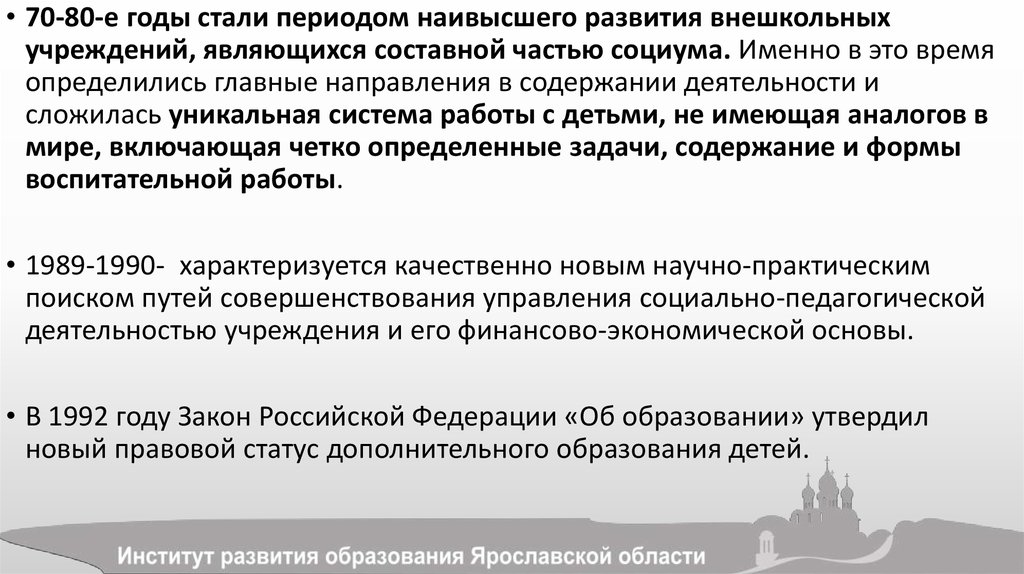 • 70-80-е годы стали периодом наивысшего развития внешкольных учреждений, являющихся составной частью социума. Именно в это время определились главные направления в содержании деятельности и сложилась уникальная система работы с детьми, не имеющая аналогов в мире, включающая четко определенные задачи, содержание и формы воспитательной работы.

• 1989-1990- характеризуется качественно новым научно-практическим поиском путей совершенствования управления социально-педагогической деятельностью учреждения и его финансово-экономической основы.

• В 1992 году Закон Российской Федерации «Об образовании» утвердил новый правовой статус дополнительного образования детей.

Институт развития образования Ярославской области